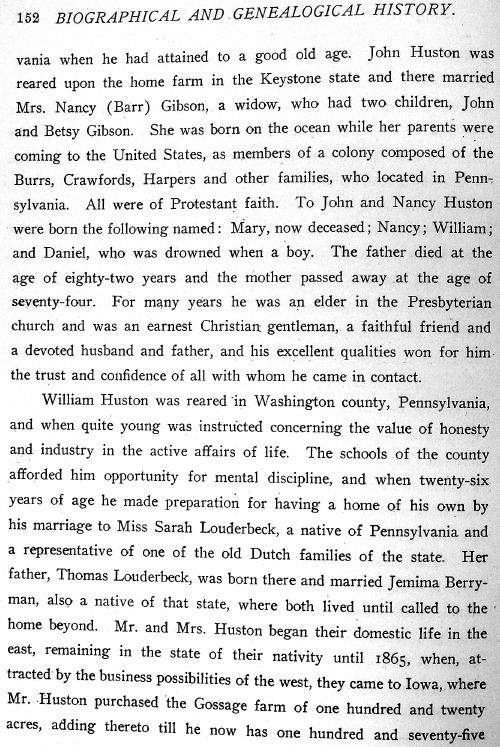 152 BIOGRAPHICAL AND GENEALOGICAL HISTORY.

vania when he had attained to a good old age. John Huston was reared upon the home farm in the Keystone state and there married Mrs. Nancy (Barr) Gibson, a widow, who had two children, John and Betsy Gibson. She was born on the ocean while her parents were coming to the United States, as members of a colony composed of the Burrs, Crawfords, Harpers and other families, who located in Pennsylvania. All were of Protestant faith. To John and Nancy Huston were born the following named: Mary, now deceased; Nancy; William; and Daniel, who was drowned when a boy. The father died at the age of eighty-two years and the mother passed away at the age of seventy-four. For many years he was an elder in the Presbyterian church and was an earnest Christian gentleman, a faithful friend and a devoted husband and father, and his excellent qualities won for him the trust and confidence of all with whom he came in contact.

William Huston was reared in Washington county, Pennsylvania, and when quite young was instructed concerning the value of honesty and industry in the active affairs of life. The schools of the county afforded him opportunity for mental discipline, and when twenty-six years of age he made preparation for having a home of his own by his marriage to Miss Sarah Louderbeck, a native of Pennsylvania and a representative of one of the old Dutch families of the state. Her father, Thomas Louderbeck, was born there and married Jemima Berryman, also a native of that state, where both lived until called to the home beyond. Mr. and Mrs. Huston began their domestic life in the east, remaining in the state of their nativity until 1865, when, attracted by the business possibilities of the west, they came to Iowa, where Mr. Huston purchased the Gossage farm of one hundred and twenty acres, adding thereto till he now has one hundred and seventy-five